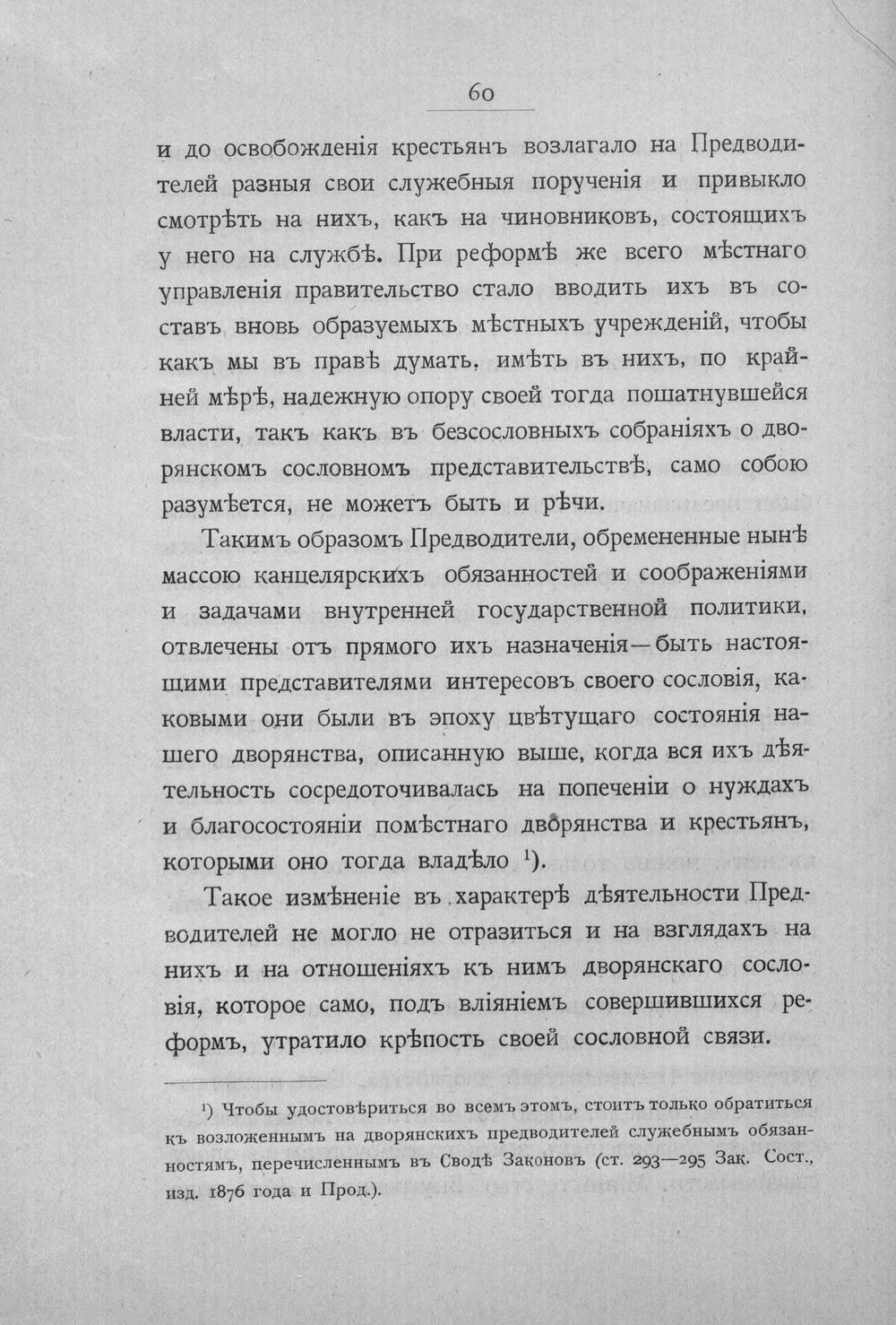 60

и до освобожденія крестьянъ возлагало на Предводителей разныя свои служебныя порученія и привыкло смотрѣть на нихъ, какъ на чиновниковъ, состоящихъ у него на службѣ. При реформѣ же всего мѣстнаго управленія правительство стало вводить ихъ въ составъ вновь образуемыхъ мѣстныхъ учрежденій, чтобы какъ мы въ правѣ думать, имѣть въ нихъ, по крайней мѣрѣ, надежную опору своей тогда пошатнувшейся власти, такъ какъ въ безсословныхъ собраніяхъ о дворянскомъ сословномъ представительствѣ, само собою разумѣется, не можетъ быть и рѣчи.

Такимъ образомъ Предводители, обремененные нынѣ массою канцелярскихъ обязанностей и соображеніями и задачами внутренней государственной политики, отвлечены отъ прямого ихъ назначенія—быть настоящими представителями интересовъ своего сословія, каковыми они были въ эпоху цвѣтущаго состоянія нашего дворянства, описанную выше, когда вся ихъ дѣятельность сосредоточивалась на попеченіи о нуждахъ и благосостояніи помѣстнаго дворянства и крестьянъ, которыми оно тогда владѣло $^{1}$).

Такое измѣненіе въ характерѣ дѣятельности Предводителей не могло не отразиться и на взглядахъ на нихъ и на отношеніяхъ къ нимъ дворянскаго сословія, которое само, подъ вліяніемъ совершившихся реформъ, утратило крѣпость своей сословной связи.

$^{1}$) Чтобы удостовѣриться во всемъ этомъ, стоитъ только обратиться къ возложеннымъ на дворянскихъ предводителей служебнымъ обязанностямъ, перечисленнымъ въ Сводѣ Законовъ (ст. 293—295 Зак. Сост., изд. 1876 года и Прод.).